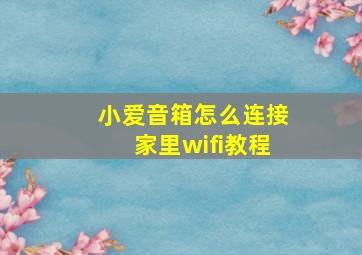 小爱音箱怎么连接家里wifi教程